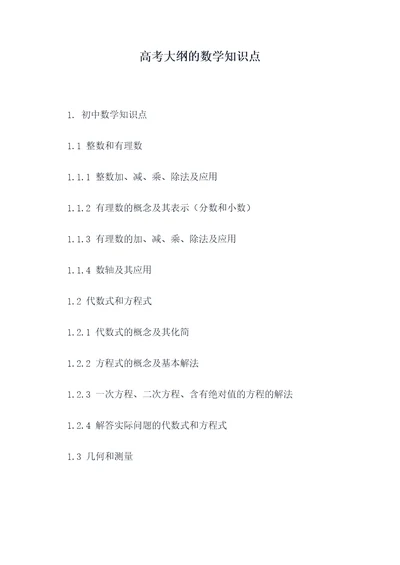 高考大纲的数学知识点

1. 初中数学知识点

1.1 整数和有理数

1.1.1 整数加、减、乘、除法及应用

1.1.2 有理数的概念及其表示（分数和小数）

1.1.3 有理数的加、减、乘、除法及应用

1.1.4 数轴及其应用

1.2 代数式和方程式

1.2.1 代数式的概念及其化简

1.2.2 方程式的概念及基本解法

1.2.3 一次方程、二次方程、含有绝对值的方程的解法

1.2.4 解答实际问题的代数式和方程式

1.3 几何和测量